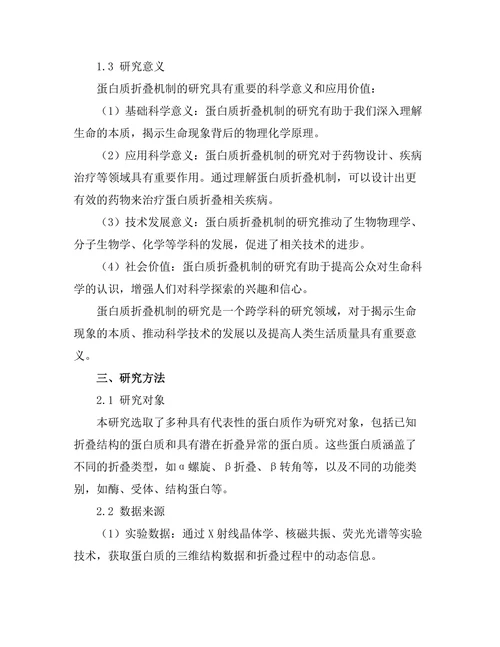 1.3 研究意义

蛋白质折叠机制的研究具有重要的科学意义和应用价值：

（1）基础科学意义：蛋白质折叠机制的研究有助于我们深入理解生命的本质，揭示生命现象背后的物理化学原理。

（2）应用科学意义：蛋白质折叠机制的研究对于药物设计、疾病治疗等领域具有重要作用。通过理解蛋白质折叠机制，可以设计出更有效的药物来治疗蛋白质折叠相关疾病。

（3）技术发展意义：蛋白质折叠机制的研究推动了生物物理学、分子生物学、化学等学科的发展，促进了相关技术的进步。

（4）社会价值：蛋白质折叠机制的研究有助于提高公众对生命科学的认识，增强人们对科学探索的兴趣和信心。

蛋白质折叠机制的研究是一个跨学科的研究领域，对于揭示生命现象的本质、推动科学技术的发展以及提高人类生活质量具有重要意义。

三、研究方法

2.1 研究对象

本研究选取了多种具有代表性的蛋白质作为研究对象，包括已知折叠结构的蛋白质和具有潜在折叠异常的蛋白质。这些蛋白质涵盖了不同的折叠类型，如α螺旋、β折叠、β转角等，以及不同的功能类别，如酶、受体、结构蛋白等。

2.2 数据来源

（1）实验数据：通过X射线晶体学、核磁共振、荧光光谱等实验技术，获取蛋白质的三维结构数据和折叠过程中的动态信息。